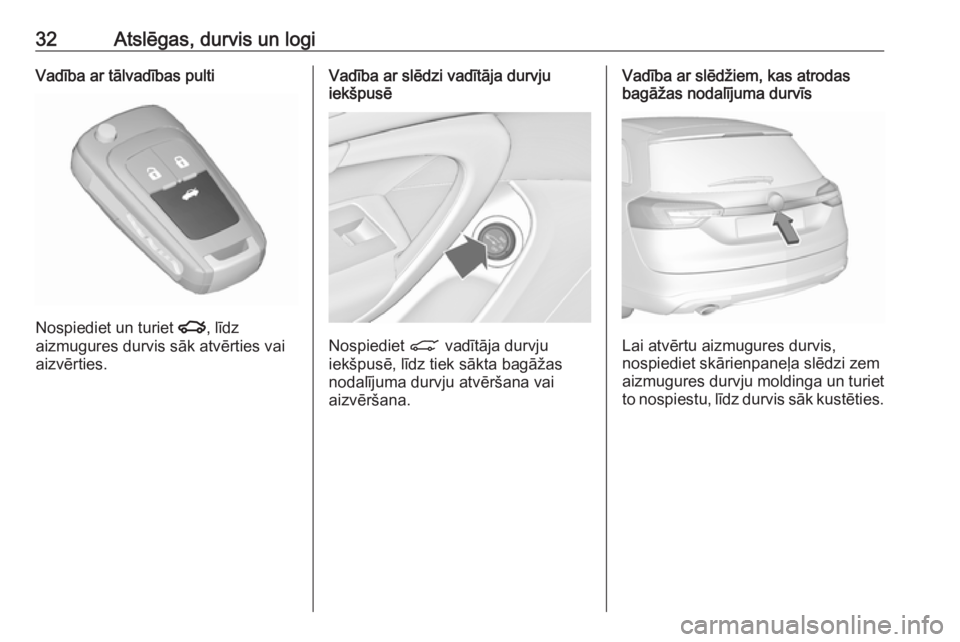 32 Atslēgas, durvis un logi

Vadība ar tālvadības pulti

Nospiediet un turiet , līdz aizmugures durvis sāk atvērties vai aizvērties.

Vadība ar slēdzi vadītāja durvju iekšpusē

Nospiediet  vadītāja durvju iekšpusē, līdz tiek sākta bagāžas nodalījuma durvju atvēršana vai aizvēršana.

Vadība ar slēdžiem, kas atrodas bagāžas nodalījuma durvīs

Lai atvērtu aizmugures durvis, nospiediet skārienpaneļa slēdzi zem aizmugures durvju moldinga un turiet to nospiestu, līdz durvis sāk kustēties.

carmanualsonline.info